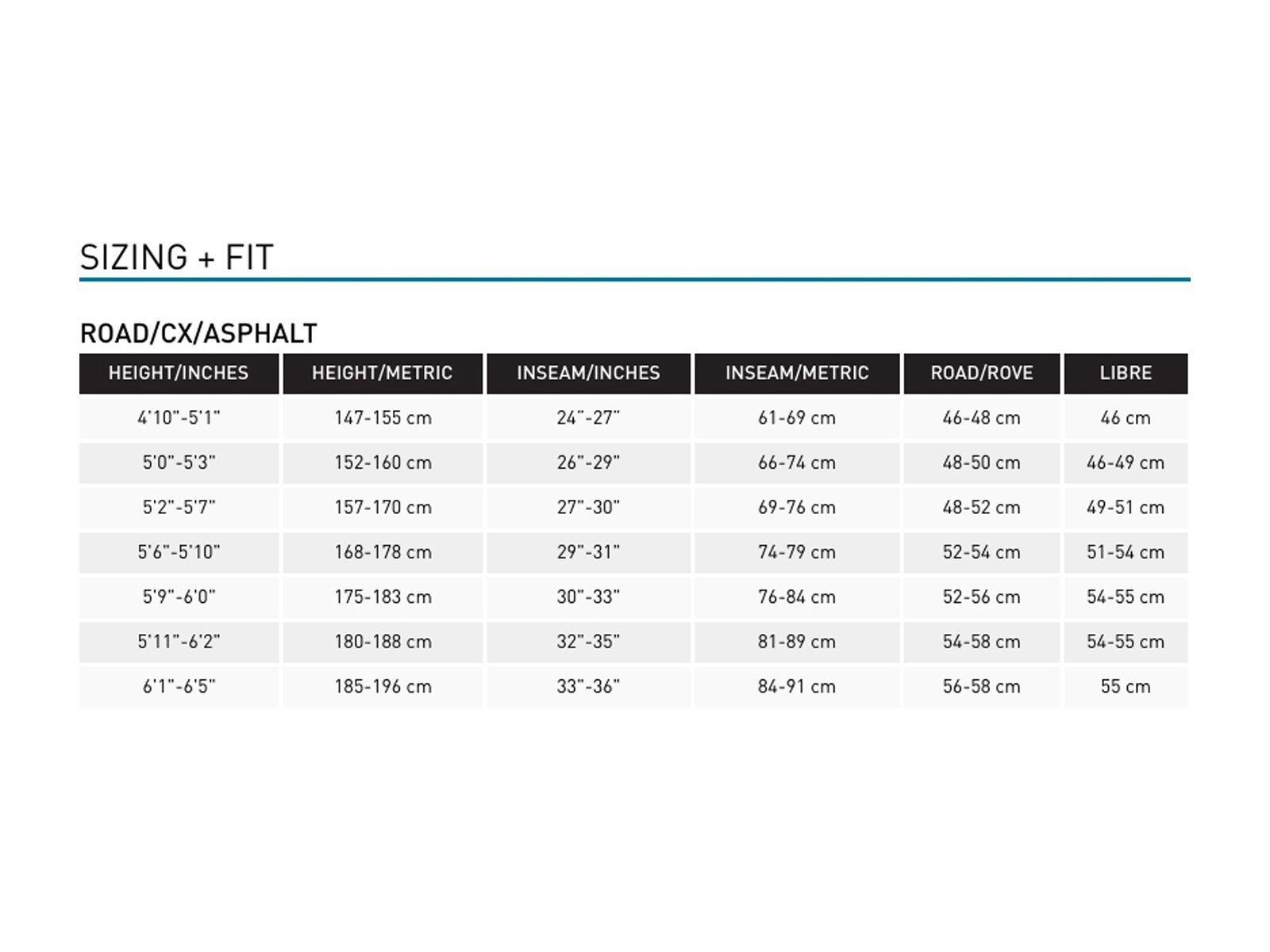 SIZING + FIT

ROAD/CX/ASPHALT

| HEIGHT/INCHES | HEIGHT/METRIC | INSEAM/INCHES | INSEAM/METRIC | ROAD/ROVE | LIBRE |
|---|---|---|---|---|---|
| 4'10"-5'1" | 147-155 cm | 24"-27" | 61-69 cm | 46-48 cm | 46 cm |
| 5'0"-5'3" | 152-160 cm | 26"-29" | 66-74 cm | 48-50 cm | 46-49 cm |
| 5'2"-5'7" | 157-170 cm | 27"-30" | 69-76 cm | 48-52 cm | 49-51 cm |
| 5'6"-5'10" | 168-178 cm | 29"-31" | 74-79 cm | 52-54 cm | 51-54 cm |
| 5'9"-6'0" | 175-183 cm | 30"-33" | 76-84 cm | 52-56 cm | 54-55 cm |
| 5'11"-6'2" | 180-188 cm | 32"-35" | 81-89 cm | 54-58 cm | 54-55 cm |
| 6'1"-6'5" | 185-196 cm | 33"-36" | 84-91 cm | 56-58 cm | 55 cm |